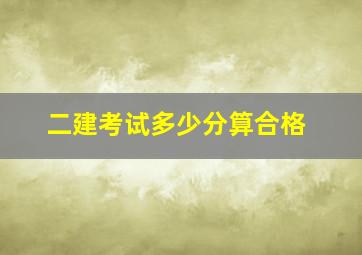 二建考试多少分算合格